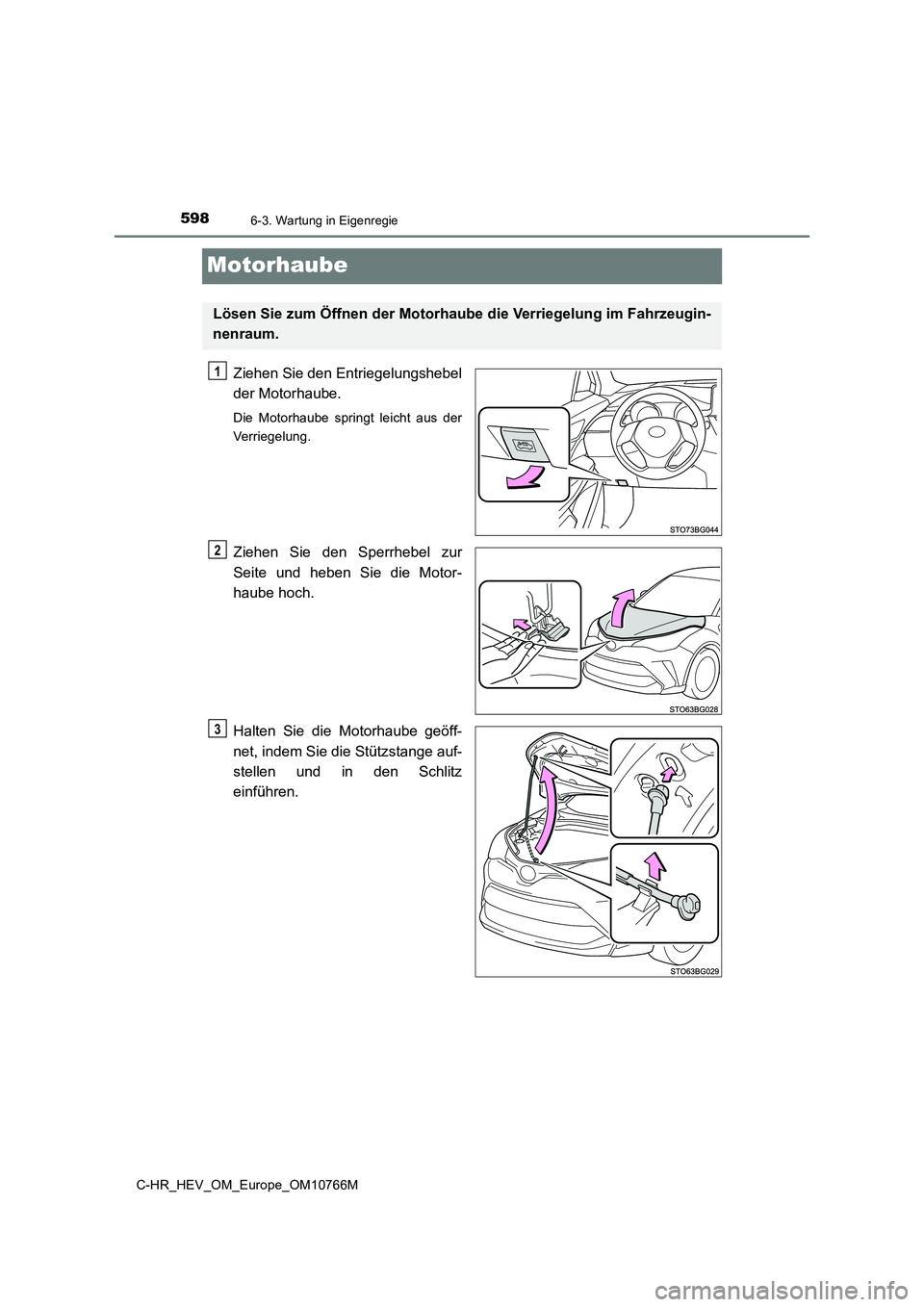 598
6-3. Wartung in Eigenregie

Motorhaube

Lösen Sie zum Öffnen der Motorhaube die Verriegelung im Fahrzeuginnenraum.

1
Ziehen Sie den Entriegelungshebel der Motorhaube.

Die Motorhaube springt leicht aus der Verriegelung.

STO73BG044

2
Ziehen Sie den Sperrhebel zur Seite und heben Sie die Motorhaube hoch.

STO63BG028

3
Halten Sie die Motorhaube geöffnet, indem Sie die Stützstange aufstellen und in den Schlitz einführen.

STO63BG029

C-HR_HEV_OM_Europe_OM10766M

carmanualsonline.info